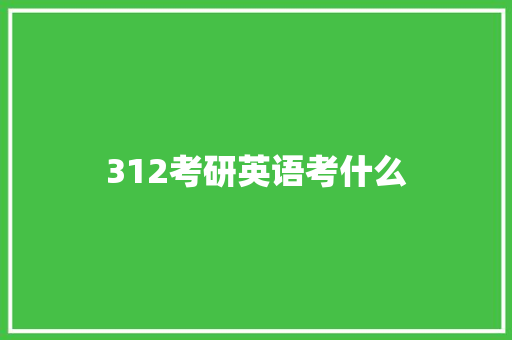 312考研英语考什么